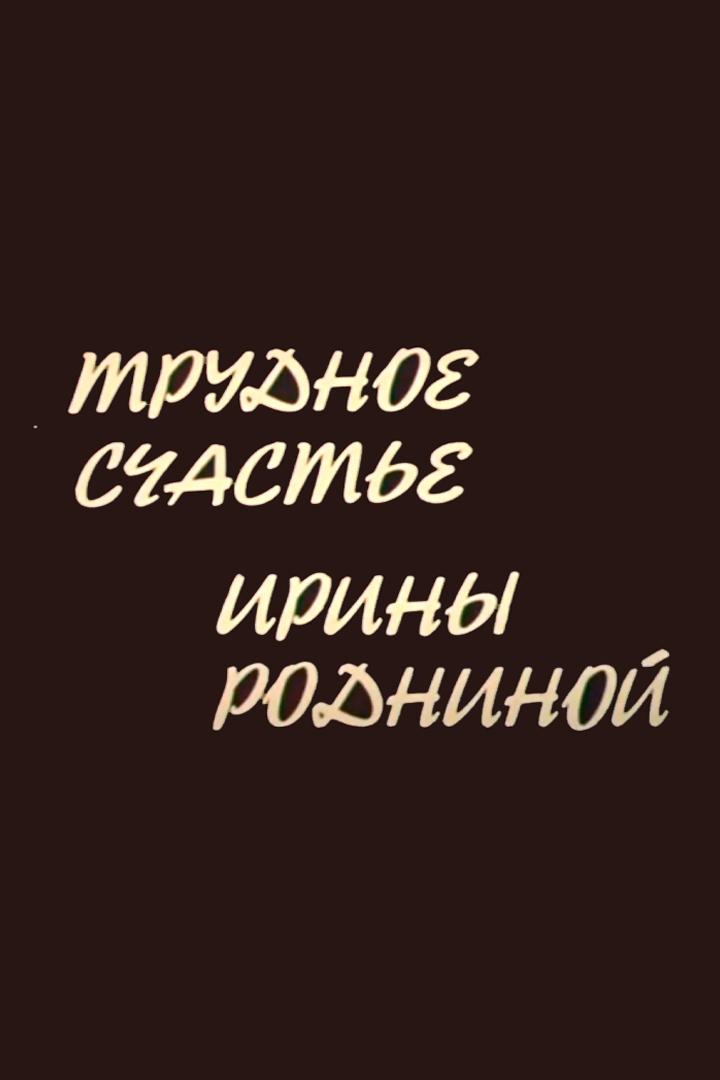 ТРУДНОЕ СЧАСТЬЕ

ИРИНЫ РОДНИНОЙ